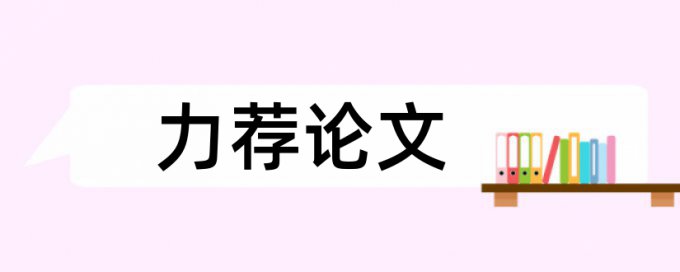 力荐论文